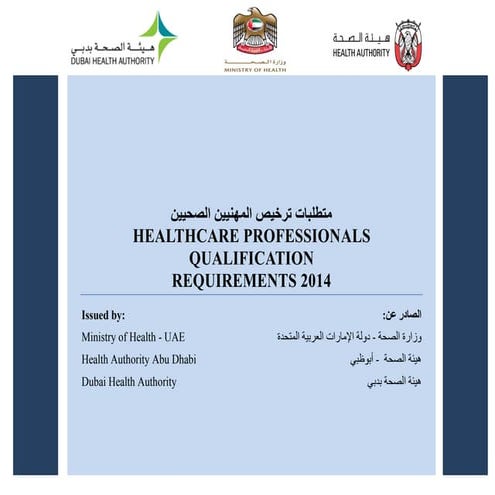 هيئة الصحة بدبي
DUBAI HEALTH AUTHORITY

وزارة الصحة
MINISTRY OF HEALTH

هيئة الصحة
HEALTH AUTHORITY

متطلبات ترخيص المهنيين الصحيين
HEALTHCARE PROFESSIONALS QUALIFICATION REQUIREMENTS 2014

Issued by:
Ministry of Health - UAE
Health Authority Abu Dhabi
Dubai Health Authority

الصادر عن:
وزارة الصحة - دولة الإمارات العربية المتحدة
هيئة الصحة - أبوظبي
هيئة الصحة بدبي